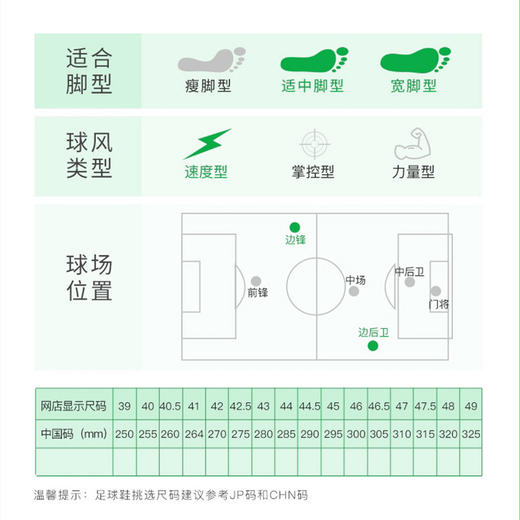 适合脚型

瘦脚型 适中脚型 宽脚型

球风类型

速度型 掌控型 力量型

球场位置

边锋 前锋 中场 中后卫 门将 边后卫

| 网店显示尺码 | 39 | 40 | 40.5 | 41 | 42 | 42.5 | 43 | 44 | 44.5 | 45 | 46 | 46.5 | 47 | 47.5 | 48 | 49 |
|---|---|---|---|---|---|---|---|---|---|---|---|---|---|---|---|---|
| 中国码（mm） | 250 | 255 | 260 | 264 | 270 | 275 | 280 | 285 | 290 | 295 | 300 | 305 | 310 | 315 | 320 | 325 |
| | | | | | | | | | | | | | | | | |

温馨提示：足球鞋挑选尺码建议参考JP码和CHN码